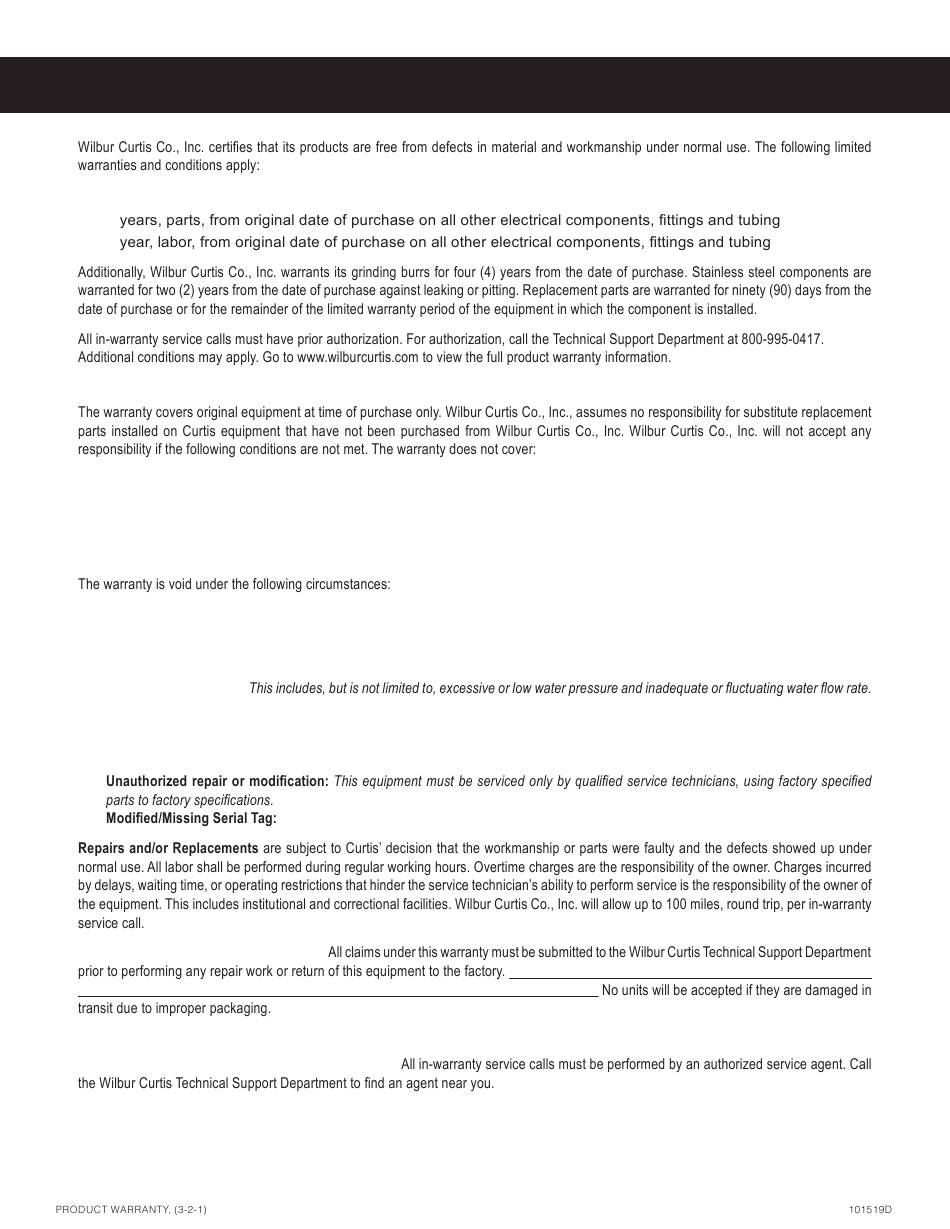 Wilbur Curtis Co., Inc. certifies that its products are free from defects in material and workmanship under normal use. The following limited warranties and conditions apply:

years, parts, from original date of purchase on all other electrical components, fittings and tubing
year, labor, from original date of purchase on all other electrical components, fittings and tubing

Additionally, Wilbur Curtis Co., Inc. warrants its grinding burrs for four (4) years from the date of purchase. Stainless steel components are warranted for two (2) years from the date of purchase against leaking or pitting. Replacement parts are warranted for ninety (90) days from the date of purchase or for the remainder of the limited warranty period of the equipment in which the component is installed.

All in-warranty service calls must have prior authorization. For authorization, call the Technical Support Department at 800-995-0417. Additional conditions may apply. Go to www.wilburcurtis.com to view the full product warranty information.

The warranty covers original equipment at time of purchase only. Wilbur Curtis Co., Inc., assumes no responsibility for substitute replacement parts installed on Curtis equipment that have not been purchased from Wilbur Curtis Co., Inc. Wilbur Curtis Co., Inc. will not accept any responsibility if the following conditions are not met. The warranty does not cover:

The warranty is void under the following circumstances:

This includes, but is not limited to, excessive or low water pressure and inadequate or fluctuating water flow rate.

Unauthorized repair or modification: This equipment must be serviced only by qualified service technicians, using factory specified parts to factory specifications.
Modified/Missing Serial Tag:

Repairs and/or Replacements are subject to Curtis' decision that the workmanship or parts were faulty and the defects showed up under normal use. All labor shall be performed during regular working hours. Overtime charges are the responsibility of the owner. Charges incurred by delays, waiting time, or operating restrictions that hinder the service technician's ability to perform service is the responsibility of the owner of the equipment. This includes institutional and correctional facilities. Wilbur Curtis Co., Inc. will allow up to 100 miles, round trip, per in-warranty service call.

All claims under this warranty must be submitted to the Wilbur Curtis Technical Support Department prior to performing any repair work or return of this equipment to the factory. No units will be accepted if they are damaged in transit due to improper packaging.

All in-warranty service calls must be performed by an authorized service agent. Call the Wilbur Curtis Technical Support Department to find an agent near you.

PRODUCT WARRANTY, (3-2-1)

101519D